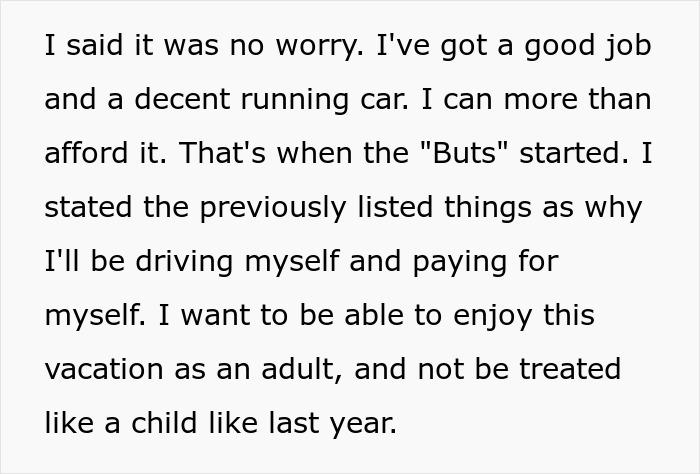 I said it was no worry. I've got a good job and a decent running car. I can more than afford it. That's when the "Buts" started. I stated the previously listed things as why I'll be driving myself and paying for myself. I want to be able to enjoy this vacation as an adult, and not be treated like a child like last year.